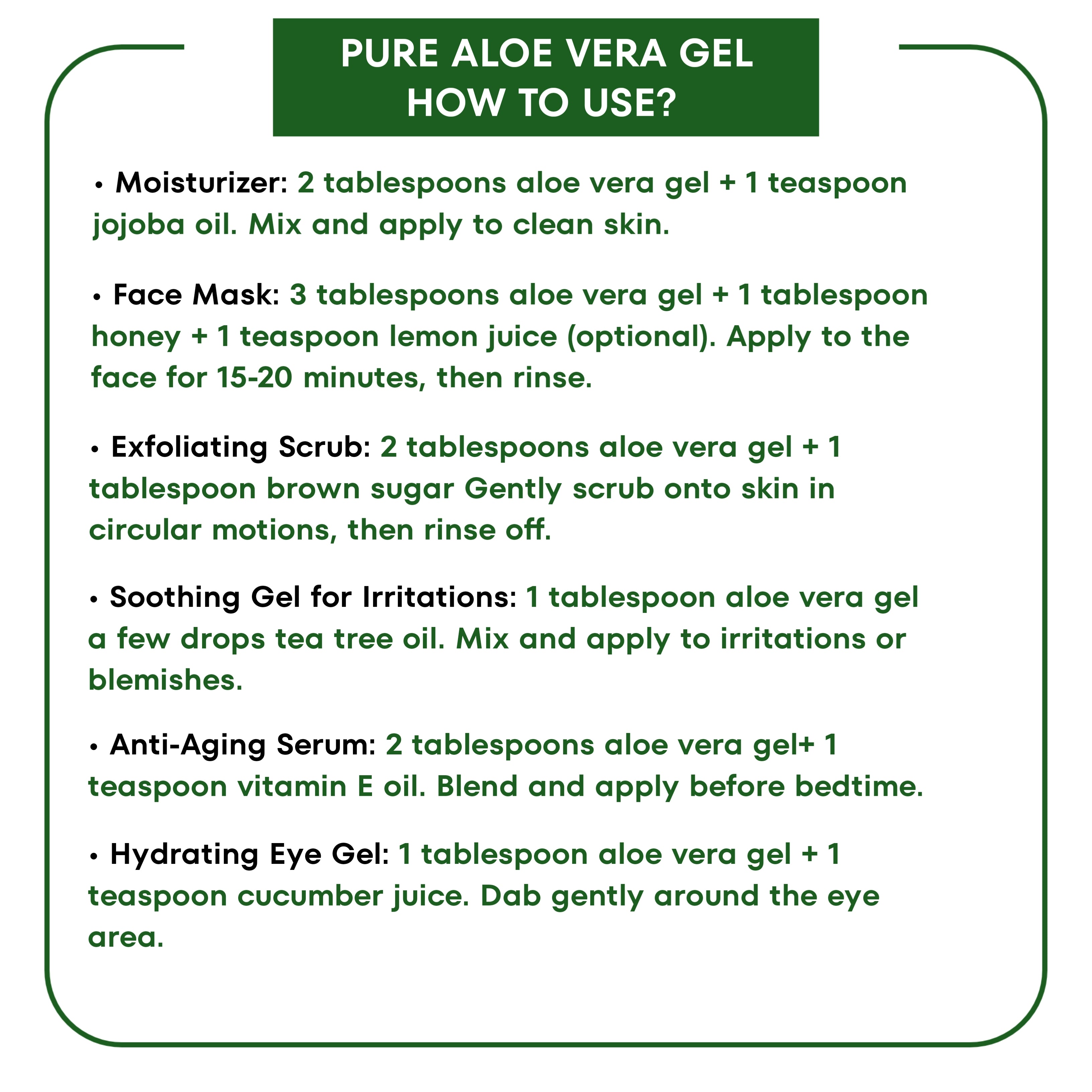 PURE ALOE VERA GEL
HOW TO USE?

• Moisturizer: 2 tablespoons aloe vera gel + 1 teaspoon jojoba oil. Mix and apply to clean skin.

• Face Mask: 3 tablespoons aloe vera gel + 1 tablespoon honey + 1 teaspoon lemon juice (optional). Apply to the face for 15-20 minutes, then rinse.

• Exfoliating Scrub: 2 tablespoons aloe vera gel + 1 tablespoon brown sugar Gently scrub onto skin in circular motions, then rinse off.

• Soothing Gel for Irritations: 1 tablespoon aloe vera gel a few drops tea tree oil. Mix and apply to irritations or blemishes.

• Anti-Aging Serum: 2 tablespoons aloe vera gel+ 1 teaspoon vitamin E oil. Blend and apply before bedtime.

• Hydrating Eye Gel: 1 tablespoon aloe vera gel + 1 teaspoon cucumber juice. Dab gently around the eye area.